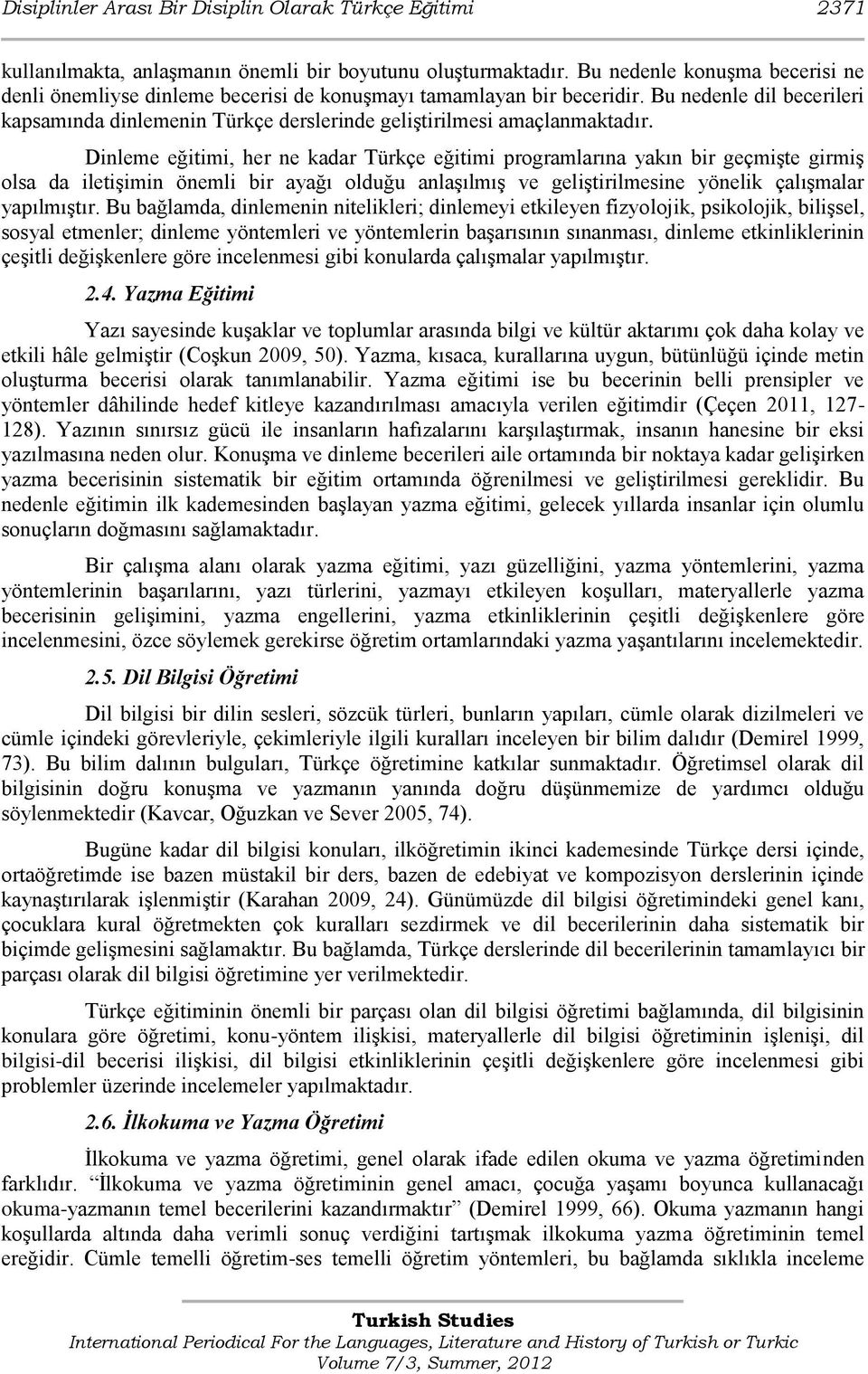 Disiplinler Arası Bir Disiplin Olarak Türkçe Eğitimi 2371

kullanılmakta, anlaşmanın önemli bir boyutunu oluşturmaktadır. Bu nedenle konuşma becerisi ne denli önemliyse dinleme becerisi de konuşmayı tamamlayan bir beceridir. Bu nedenle dil becerileri kapsamında dinlemenin Türkçe derslerinde geliştirilmesi amaçlanmaktadır.

Dinleme eğitimi, her ne kadar Türkçe eğitimi programlarına yakın bir geçmişte girmiş olsa da iletişimin önemli bir ayağı olduğu anlaşılmış ve geliştirilmesine yönelik çalışmalar yapılmıştır. Bu bağlamda, dinlemenin nitelikleri; dinlemeyi etkileyen fizyolojik, psikolojik, bilişsel, sosyal etmenler; dinleme yöntemleri ve yöntemlerin başarısının sınanması, dinleme etkinliklerinin çeşitli değişkenlere göre incelenmesi gibi konularda çalışmalar yapılmıştır.

2.4. Yazma Eğitimi

Yazı sayesinde kuşaklar ve toplumlar arasında bilgi ve kültür aktarımı çok daha kolay ve etkili hâle gelmiştir (Coşkun 2009, 50). Yazma, kısaca, kurallarına uygun, bütünlüğü içinde metin oluşturma becerisi olarak tanımlanabilir. Yazma eğitimi ise bu becerinin belli prensipler ve yöntemler dâhilinde hedef kitleye kazandırılması amacıyla verilen eğitimdir (Çeçen 2011, 127-128). Yazının sınırsız gücü ile insanların hafızalarını karşılaştırmak, insanın hanesine bir eksi yazılmasına neden olur. Konuşma ve dinleme becerileri aile ortamında bir noktaya kadar gelişirken yazma becerisinin sistematik bir eğitim ortamında öğrenilmesi ve geliştirilmesi gereklidir. Bu nedenle eğitimin ilk kademesinden başlayan yazma eğitimi, gelecek yıllarda insanlar için olumlu sonuçların doğmasını sağlamaktadır.

Bir çalışma alanı olarak yazma eğitimi, yazı güzelliğini, yazma yöntemlerini, yazma yöntemlerinin başarılarını, yazı türlerini, yazmayı etkileyen koşulları, materyallerle yazma becerisinin gelişimini, yazma engellerini, yazma etkinliklerinin çeşitli değişkenlere göre incelenmesini, özce söylemek gerekirse öğretim ortamlarındaki yazma yaşantılarını incelemektedir.

2.5. Dil Bilgisi Öğretimi

Dil bilgisi bir dilin sesleri, sözcük türleri, bunların yapıları, cümle olarak dizilmeleri ve cümle içindeki görevleriyle, çekimleriyle ilgili kuralları inceleyen bir bilim dalıdır (Demirel 1999, 73). Bu bilim dalının bulguları, Türkçe öğretimine katkılar sunmaktadır. Öğretimsel olarak dil bilgisinin doğru konuşma ve yazmanın yanında doğru düşünmemize de yardımcı olduğu söylenmektedir (Kavcar, Oğuzkan ve Sever 2005, 74).

Bugüne kadar dil bilgisi konuları, ilköğretimin ikinci kademesinde Türkçe dersi içinde, ortaöğretimde ise bazen müstakil bir ders, bazen de edebiyat ve kompozisyon derslerinin içinde kaynaştırılarak işlenmiştir (Karahan 2009, 24). Günümüzde dil bilgisi öğretimindeki genel kanı, çocuklara kural öğretmekten çok kuralları sezdirmek ve dil becerilerinin daha sistematik bir biçimde gelişmesini sağlamaktır. Bu bağlamda, Türkçe derslerinde dil becerilerinin tamamlayıcı bir parçası olarak dil bilgisi öğretimine yer verilmektedir.

Türkçe eğitiminin önemli bir parçası olan dil bilgisi öğretimi bağlamında, dil bilgisinin konulara göre öğretimi, konu-yöntem ilişkisi, materyallerle dil bilgisi öğretiminin işlenişi, dil bilgisi-dil becerisi ilişkisi, dil bilgisi etkinliklerinin çeşitli değişkenlere göre incelenmesi gibi problemler üzerinde incelemeler yapılmaktadır.

2.6. İlkokuma ve Yazma Öğretimi

İlkokuma ve yazma öğretimi, genel olarak ifade edilen okuma ve yazma öğretiminden farklıdır. “İlkokuma ve yazma öğretiminin genel amacı, çocuğa yaşamı boyunca kullanacağı okuma-yazmanın temel becerilerini kazandırmaktır” (Demirel 1999, 66). Okuma yazmanın hangi koşullarda altında daha verimli sonuç verdiğini tartışmak ilkokuma yazma öğretiminin temel ereğidir. Cümle temelli öğretim-ses temelli öğretim yöntemleri, bu bağlamda sıklıkla inceleme

Turkish Studies
International Periodical For the Languages, Literature and History of Turkish or Turkic
Volume 7/3, Summer, 2012